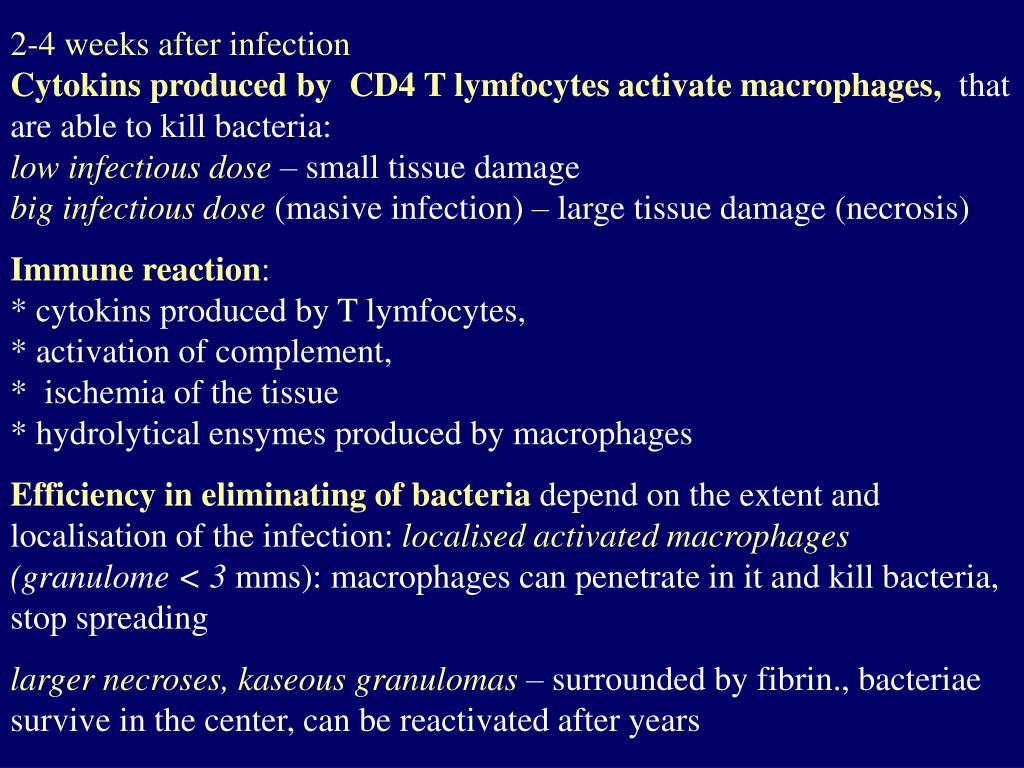 2-4 weeks after infection
Cytokins produced by CD4 T lymfocytes activate macrophages, that are able to kill bacteria:
low infectious dose – small tissue damage
big infectious dose (masive infection) – large tissue damage (necrosis)

Immune reaction:
* cytokins produced by T lymfocytes,
* activation of complement,
* ischemia of the tissue
* hydrolytical ensymes produced by macrophages

Efficiency in eliminating of bacteria depend on the extent and localisation of the infection: localised activated macrophages (granulome < 3 mms): macrophages can penetrate in it and kill bacteria, stop spreading

larger necroses, kaseous granulomas – surrounded by fibrin., bacteriae survive in the center, can be reactivated after years